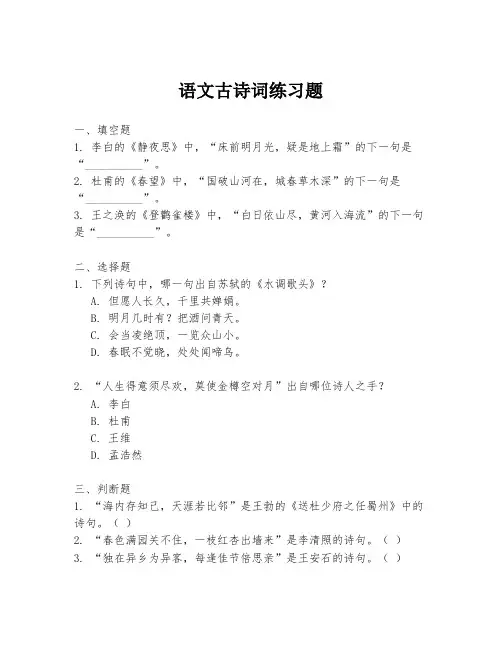 语文古诗词练习题

一、填空题
1. 李白的《静夜思》中，“床前明月光，疑是地上霜”的下一句是“__________”。
2. 杜甫的《春望》中，“国破山河在，城春草木深”的下一句是“__________”。
3. 王之涣的《登鹳雀楼》中，“白日依山尽，黄河入海流”的下一句是“__________”。

二、选择题
1. 下列诗句中，哪一句出自苏轼的《水调歌头》？
A. 但愿人长久，千里共婵娟。
B. 明月几时有？把酒问青天。
C. 会当凌绝顶，一览众山小。
D. 春眠不觉晓，处处闻啼鸟。

2. “人生得意须尽欢，莫使金樽空对月”出自哪位诗人之手？
A. 李白
B. 杜甫
C. 王维
D. 孟浩然

三、判断题
1. “海内存知己，天涯若比邻”是王勃的《送杜少府之任蜀州》中的诗句。（ ）
2. “春色满园关不住，一枝红杏出墙来”是李清照的诗句。（ ）
3. “独在异乡为异客，每逢佳节倍思亲”是王安石的诗句。（ ）